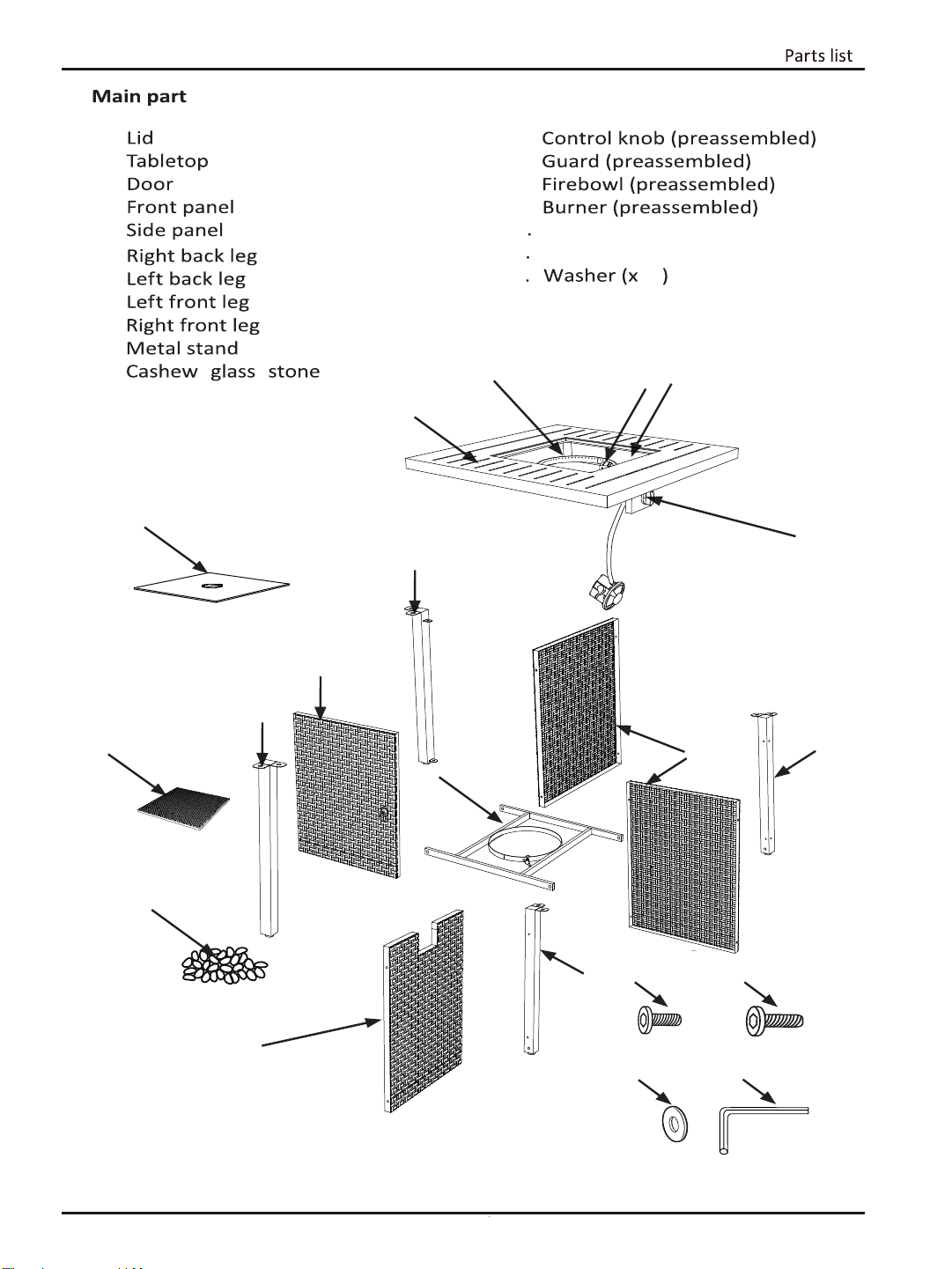 Parts list

Main part

Lid
Tabletop
Door
Front panel
Side panel
Right back leg
Left back leg
Left front leg
Right front leg
Metal stand
Cashew glass stone

Control knob (preassembled)
Guard (preassembled)
Firebowl (preassembled)
Burner (preassembled)
.
.
. Washer (x )